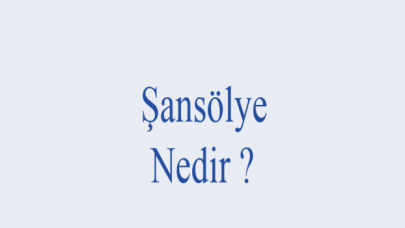 Şansölye
Nedir ?